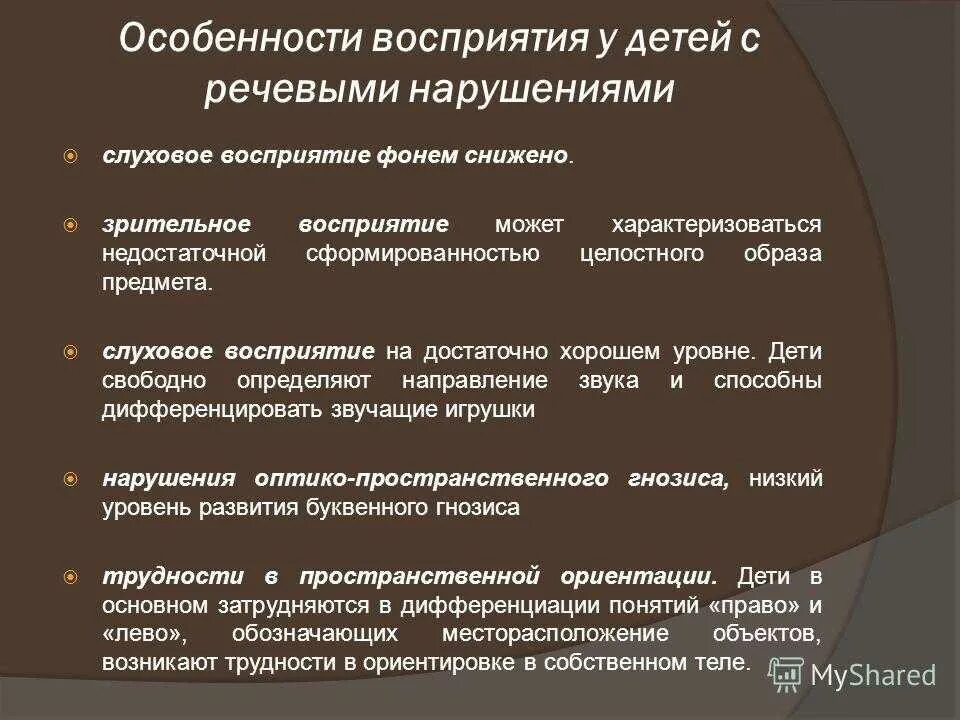 Особенности восприятия у детей с речевыми нарушениями

слуховое восприятие фонем снижено.

зрительное восприятие может характеризоваться недостаточной сформированностью целостного образа предмета.

слуховое восприятие на достаточно хорошем уровне. Дети свободно определяют направление звука и способны дифференцировать звучащие игрушки

нарушения оптико-пространственного гнозиса, низкий уровень развития буквенного гнозиса

трудности в пространственной ориентации. Дети в основном затрудняются в дифференциации понятий «право» и «лево», обозначающих месторасположение объектов, возникают трудности в ориентировке в собственном теле.

MyShared